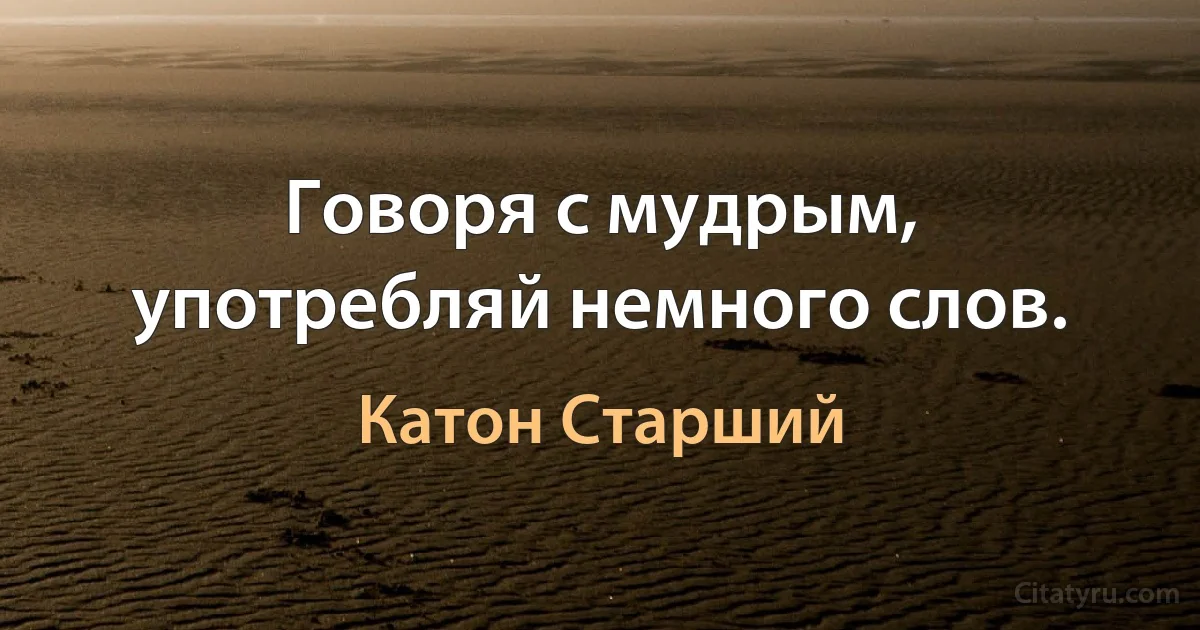 Говоря с мудрым, употребляй немного слов.

Катон Старший

Citatyru.com